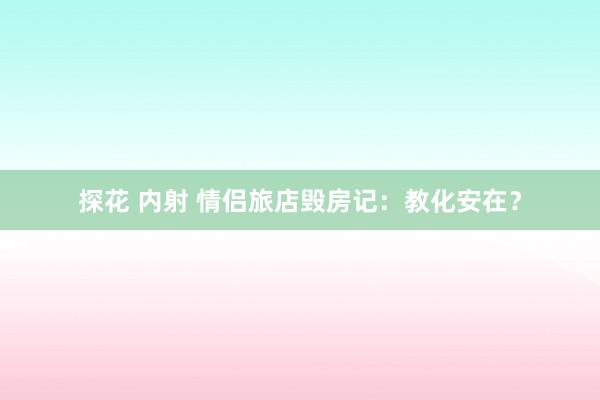 探花 内射 情侣旅店毁房记：教化安在？